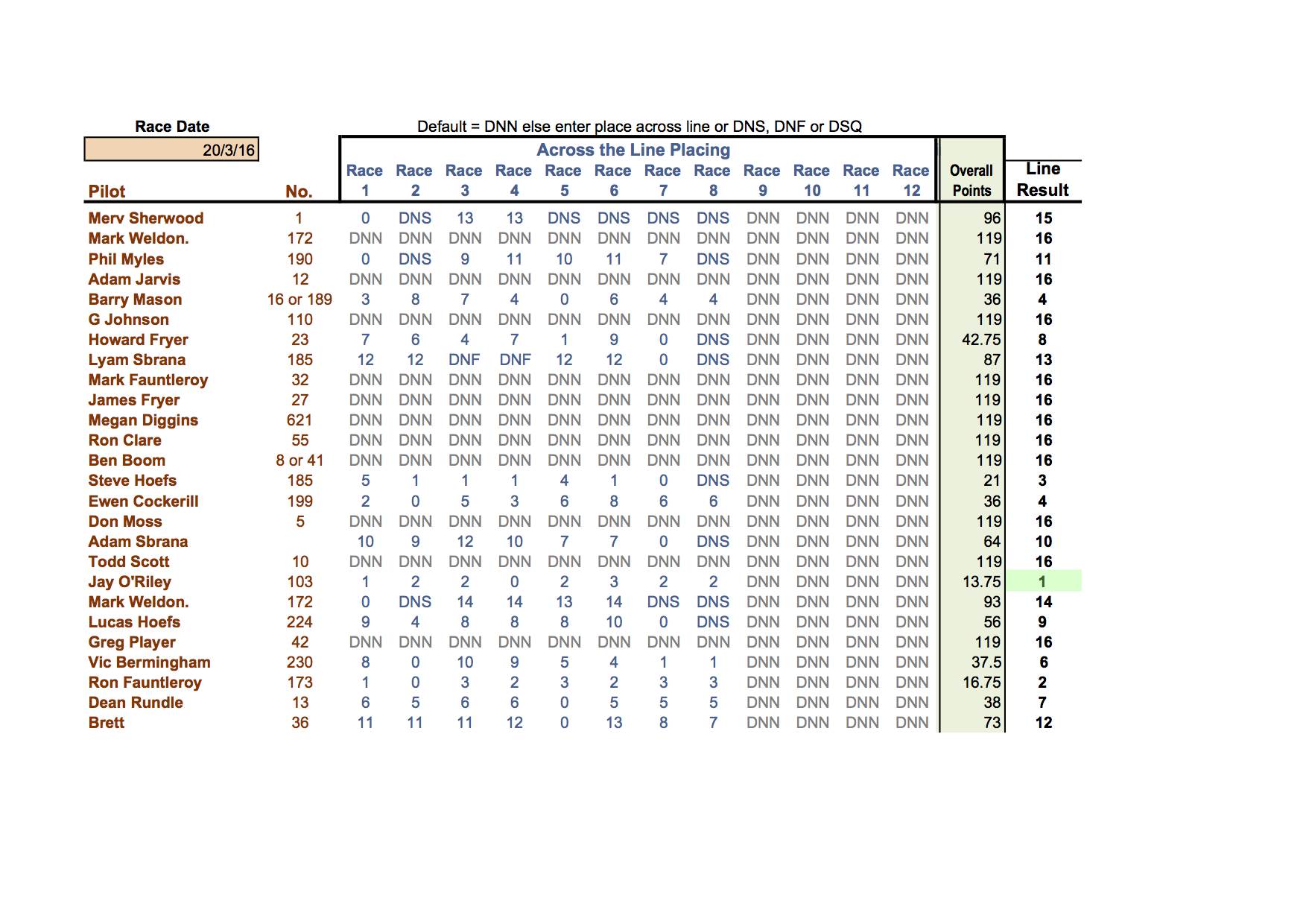 Race Date

20/3/16

Default = DNN else enter place across line or DNS, DNF or DSQ

Across the Line Placing

| Pilot | No. | Race 1 | Race 2 | Race 3 | Race 4 | Race 5 | Race 6 | Race 7 | Race 8 | Race 9 | Race 10 | Race 11 | Race 12 | Overall Points | Line Result |
|---|---|---|---|---|---|---|---|---|---|---|---|---|---|---|---|
| Merv Sherwood | 1 | 0 | DNS | 13 | 13 | DNS | DNS | DNS | DNS | DNN | DNN | DNN | DNN | 96 | 15 |
| Mark Weldon. | 172 | DNN | DNN | DNN | DNN | DNN | DNN | DNN | DNN | DNN | DNN | DNN | DNN | 119 | 16 |
| Phil Myles | 190 | 0 | DNS | 9 | 11 | 10 | 11 | 7 | DNS | DNN | DNN | DNN | DNN | 71 | 11 |
| Adam Jarvis | 12 | DNN | DNN | DNN | DNN | DNN | DNN | DNN | DNN | DNN | DNN | DNN | DNN | 119 | 16 |
| Barry Mason | 16 or 189 | 3 | 8 | 7 | 4 | 0 | 6 | 4 | 4 | DNN | DNN | DNN | DNN | 36 | 4 |
| G Johnson | 110 | DNN | DNN | DNN | DNN | DNN | DNN | DNN | DNN | DNN | DNN | DNN | DNN | 119 | 16 |
| Howard Fryer | 23 | 7 | 6 | 4 | 7 | 1 | 9 | 0 | DNS | DNN | DNN | DNN | DNN | 42.75 | 8 |
| Lyam Sbrana | 185 | 12 | 12 | DNF | DNF | 12 | 12 | 0 | DNS | DNN | DNN | DNN | DNN | 87 | 13 |
| Mark Fauntleroy | 32 | DNN | DNN | DNN | DNN | DNN | DNN | DNN | DNN | DNN | DNN | DNN | DNN | 119 | 16 |
| James Fryer | 27 | DNN | DNN | DNN | DNN | DNN | DNN | DNN | DNN | DNN | DNN | DNN | DNN | 119 | 16 |
| Megan Diggins | 621 | DNN | DNN | DNN | DNN | DNN | DNN | DNN | DNN | DNN | DNN | DNN | DNN | 119 | 16 |
| Ron Clare | 55 | DNN | DNN | DNN | DNN | DNN | DNN | DNN | DNN | DNN | DNN | DNN | DNN | 119 | 16 |
| Ben Boom | 8 or 41 | DNN | DNN | DNN | DNN | DNN | DNN | DNN | DNN | DNN | DNN | DNN | DNN | 119 | 16 |
| Steve Hoefs | 185 | 5 | 1 | 1 | 1 | 4 | 1 | 0 | DNS | DNN | DNN | DNN | DNN | 21 | 3 |
| Ewen Cockerill | 199 | 2 | 0 | 5 | 3 | 6 | 8 | 6 | 6 | DNN | DNN | DNN | DNN | 36 | 4 |
| Don Moss | 5 | DNN | DNN | DNN | DNN | DNN | DNN | DNN | DNN | DNN | DNN | DNN | DNN | 119 | 16 |
| Adam Sbrana | | 10 | 9 | 12 | 10 | 7 | 7 | 0 | DNS | DNN | DNN | DNN | DNN | 64 | 10 |
| Todd Scott | 10 | DNN | DNN | DNN | DNN | DNN | DNN | DNN | DNN | DNN | DNN | DNN | DNN | 119 | 16 |
| Jay O'Riley | 103 | 1 | 2 | 2 | 0 | 2 | 3 | 2 | 2 | DNN | DNN | DNN | DNN | 13.75 | 1 |
| Mark Weldon. | 172 | 0 | DNS | 14 | 14 | 13 | 14 | DNS | DNS | DNN | DNN | DNN | DNN | 93 | 14 |
| Lucas Hoefs | 224 | 9 | 4 | 8 | 8 | 8 | 10 | 0 | DNS | DNN | DNN | DNN | DNN | 56 | 9 |
| Greg Player | 42 | DNN | DNN | DNN | DNN | DNN | DNN | DNN | DNN | DNN | DNN | DNN | DNN | 119 | 16 |
| Vic Bermingham | 230 | 8 | 0 | 10 | 9 | 5 | 4 | 1 | 1 | DNN | DNN | DNN | DNN | 37.5 | 6 |
| Ron Fauntleroy | 173 | 1 | 0 | 3 | 2 | 3 | 2 | 3 | 3 | DNN | DNN | DNN | DNN | 16.75 | 2 |
| Dean Rundle | 13 | 6 | 5 | 6 | 6 | 0 | 5 | 5 | 5 | DNN | DNN | DNN | DNN | 38 | 7 |
| Brett | 36 | 11 | 11 | 11 | 12 | 0 | 13 | 8 | 7 | DNN | DNN | DNN | DNN | 73 | 12 |